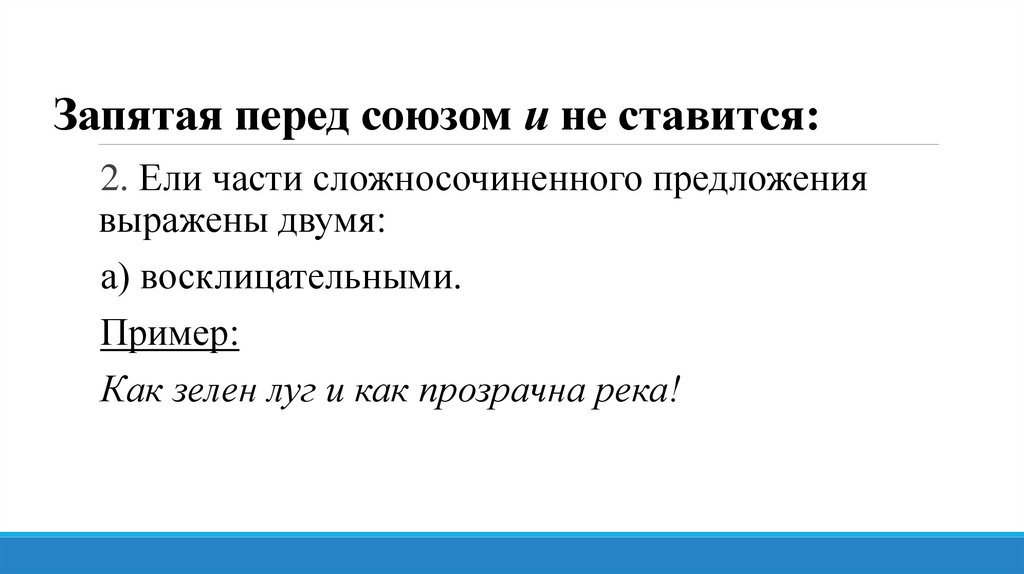 Запятая перед союзом и не ставится:

2. Ели части сложносочиненного предложения выражены двумя:

а) восклицательными.

Пример:

Как зелен луг и как прозрачна река!